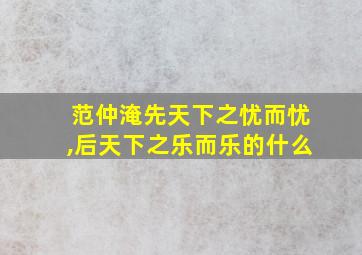 范仲淹先天下之忧而忧,后天下之乐而乐的什么